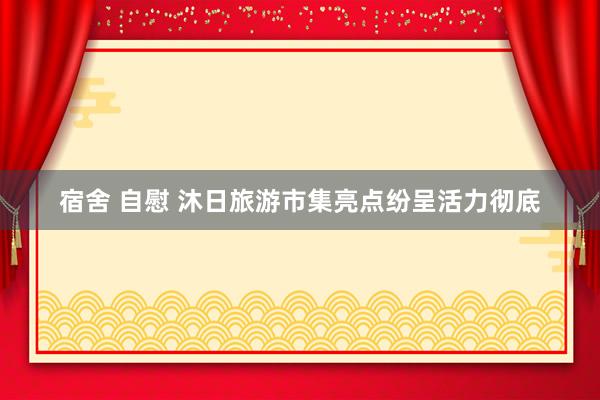 宿舍 自慰 沐日旅游市集亮点纷呈活力彻底